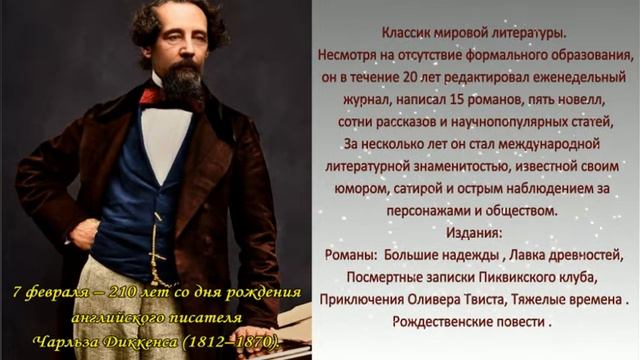 7 февраля – 210 лет со дня рождения английского писателя Чарльза Диккенса (1812–1870).

Классик мировой литературы.
Несмотря на отсутствие формального образования, он в течение 20 лет редактировал еженедельный журнал, написал 15 романов, пять новелл, сотни рассказов и научнопопулярных статей,
За несколько лет он стал международной литературной знаменитостью, известной своим юмором, сатирой и острым наблюдением за персонажами и обществом.
Издания:
Романы: Большие надежды , Лавка древностей, Посмертные записки Пиквикского клуба, Приключения Оливера Твиста, Тяжелые времена .
Рождественские повести .